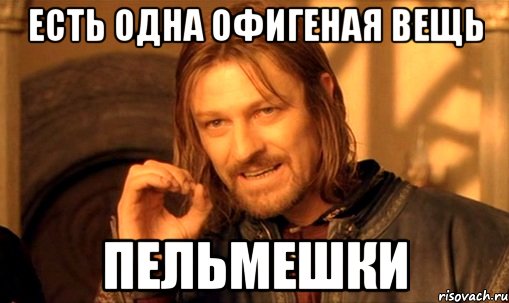 ЕСТЬ ОДНА ОФИГЕНАЯ ВЕЩЬ

ПЕЛЬМЕШКИ

risovach.ru